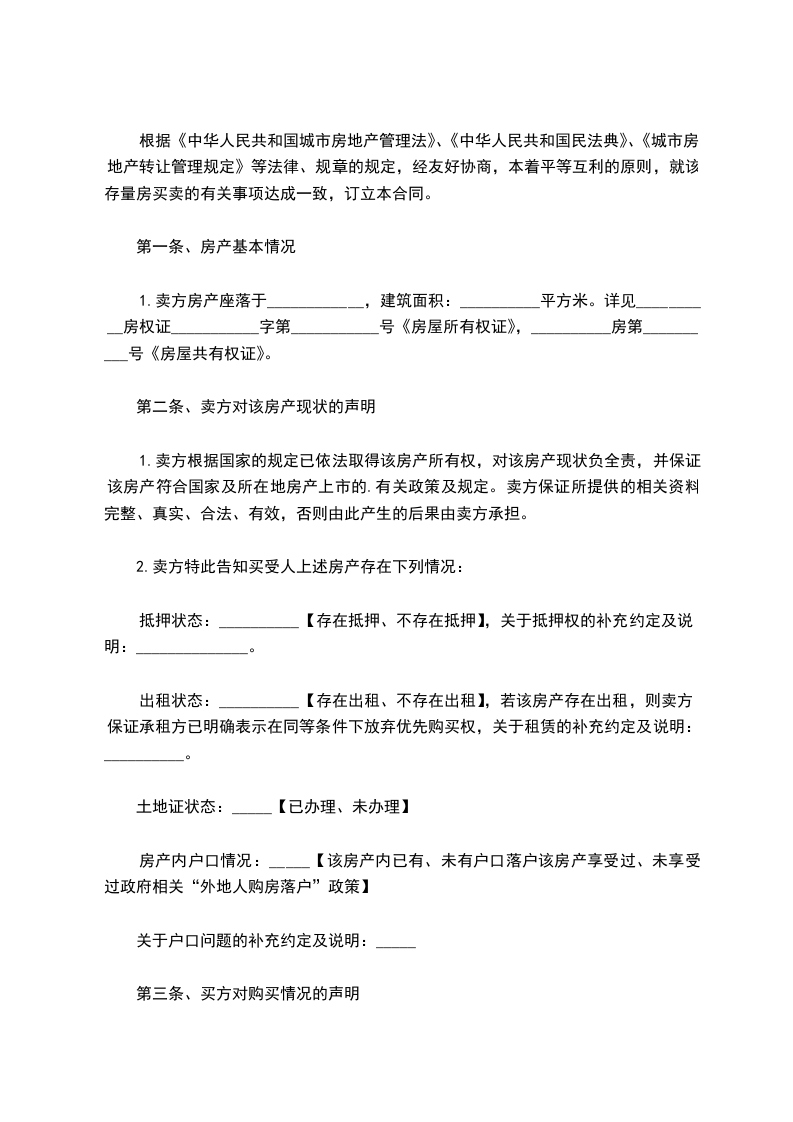 根据《中华人民共和国城市房地产管理法》、《中华人民共和国民法典》、《城市房地产转让管理规定》等法律、规章的规定，经友好协商，本着平等互利的原则，就该存量房买卖的有关事项达成一致，订立本合同。

第一条、房产基本情况

1.卖方房产座落于____________，建筑面积：__________平方米。详见__________房权证___________字第___________号《房屋所有权证》，__________房第__________号《房屋共有权证》。

第二条、卖方对该房产现状的声明

1.卖方根据国家的规定已依法取得该房产所有权，对该房产现状负全责，并保证该房产符合国家及所在地房产上市的.有关政策及规定。卖方保证所提供的相关资料完整、真实、合法、有效，否则由此产生的后果由卖方承担。

2.卖方特此告知买受人上述房产存在下列情况：

抵押状态：__________【存在抵押、不存在抵押】，关于抵押权的补充约定及说明：______________。

出租状态：__________【存在出租、不存在出租】，若该房产存在出租，则卖方保证承租方已明确表示在同等条件下放弃优先购买权，关于租赁的补充约定及说明：__________。

土地证状态：_____【已办理、未办理】

房产内户口情况：_____【该房产内已有、未有户口落户该房产享受过、未享受过政府相关“外地人购房落户”政策】

关于户口问题的补充约定及说明：_____

第三条、买方对购买情况的声明